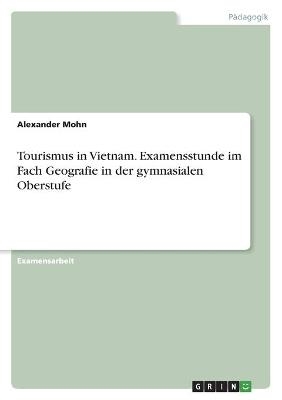 Pädagogik

Alexander Mohn

Tourismus in Vietnam. Examensstunde im Fach Geografie in der gymnasialen Oberstufe

Examensarbeit

GRIN